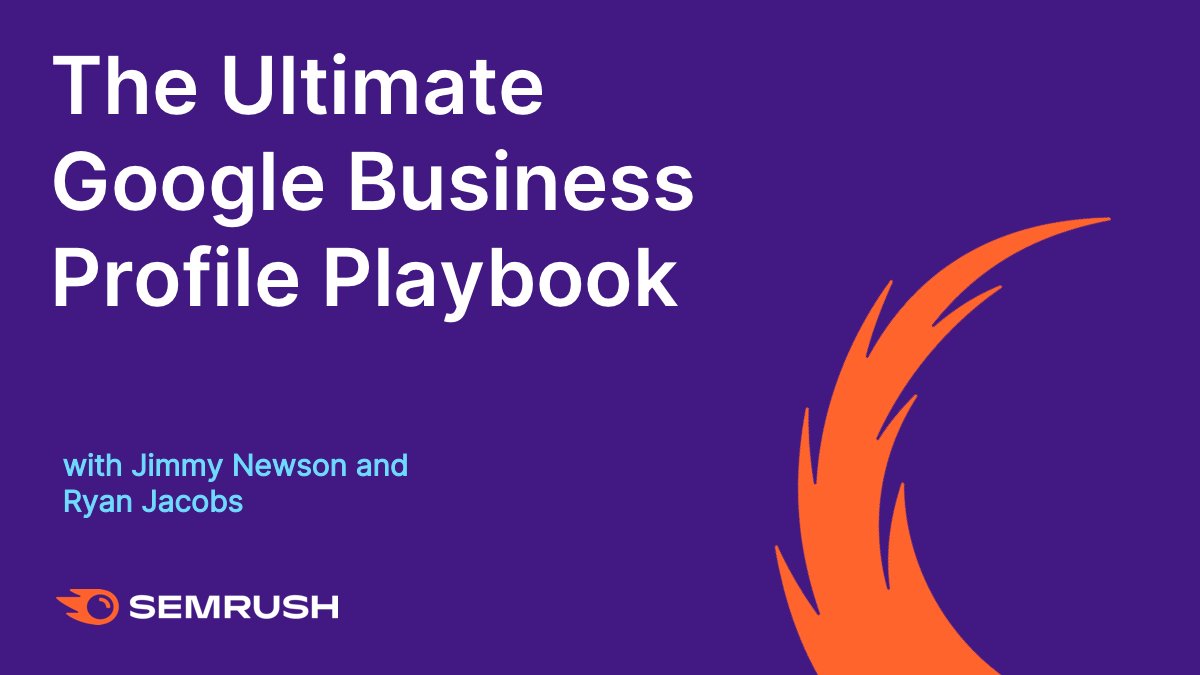 The Ultimate Google Business Profile Playbook

with Jimmy Newson and Ryan Jacobs

SEMRUSH